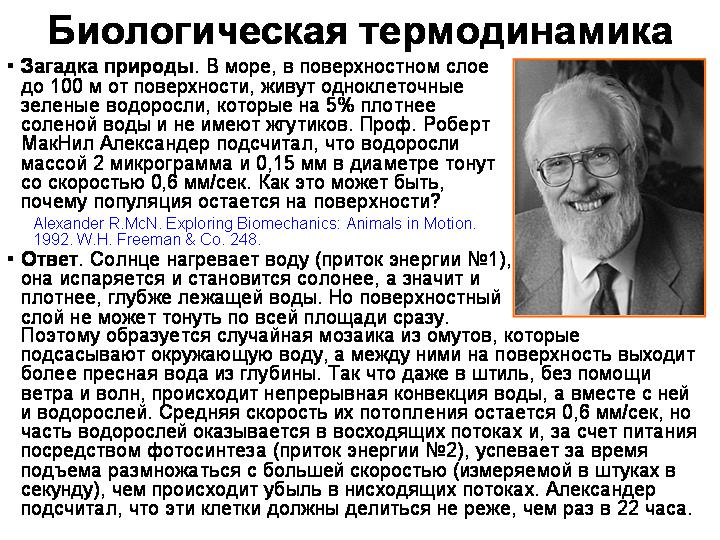 Биологическая термодинамика

▪ **Загадка природы**. В море, в поверхностном слое до 100 м от поверхности, живут одноклеточные зеленые водоросли, которые на 5% плотнее соленой воды и не имеют жгутиков. Проф. Роберт МакНил Александер подсчитал, что водоросли массой 2 микрограмма и 0,15 мм в диаметре тонут со скоростью 0,6 мм/сек. Как это может быть, почему популяция остается на поверхности?

Alexander R.McN. Exploring Biomechanics: Animals in Motion. 1992. W.H. Freeman & Co. 248.

▪ **Ответ**. Солнце нагревает воду (приток энергии №1), она испаряется и становится солонее, а значит и плотнее, глубже лежащей воды. Но поверхностный слой не может тонуть по всей площади сразу. Поэтому образуется случайная мозаика из омутов, которые подсасывают окружающую воду, а между ними на поверхность выходит более пресная вода из глубины. Так что даже в штиль, без помощи ветра и волн, происходит непрерывная конвекция воды, а вместе с ней и водорослей. Средняя скорость их потопления остается 0,6 мм/сек, но часть водорослей оказывается в восходящих потоках и, за счет питания посредством фотосинтеза (приток энергии №2), успевает за время подъема размножаться с большей скоростью (измеряемой в штуках в секунду), чем происходит убыль в нисходящих потоках. Александер подсчитал, что эти клетки должны делиться не реже, чем раз в 22 часа.